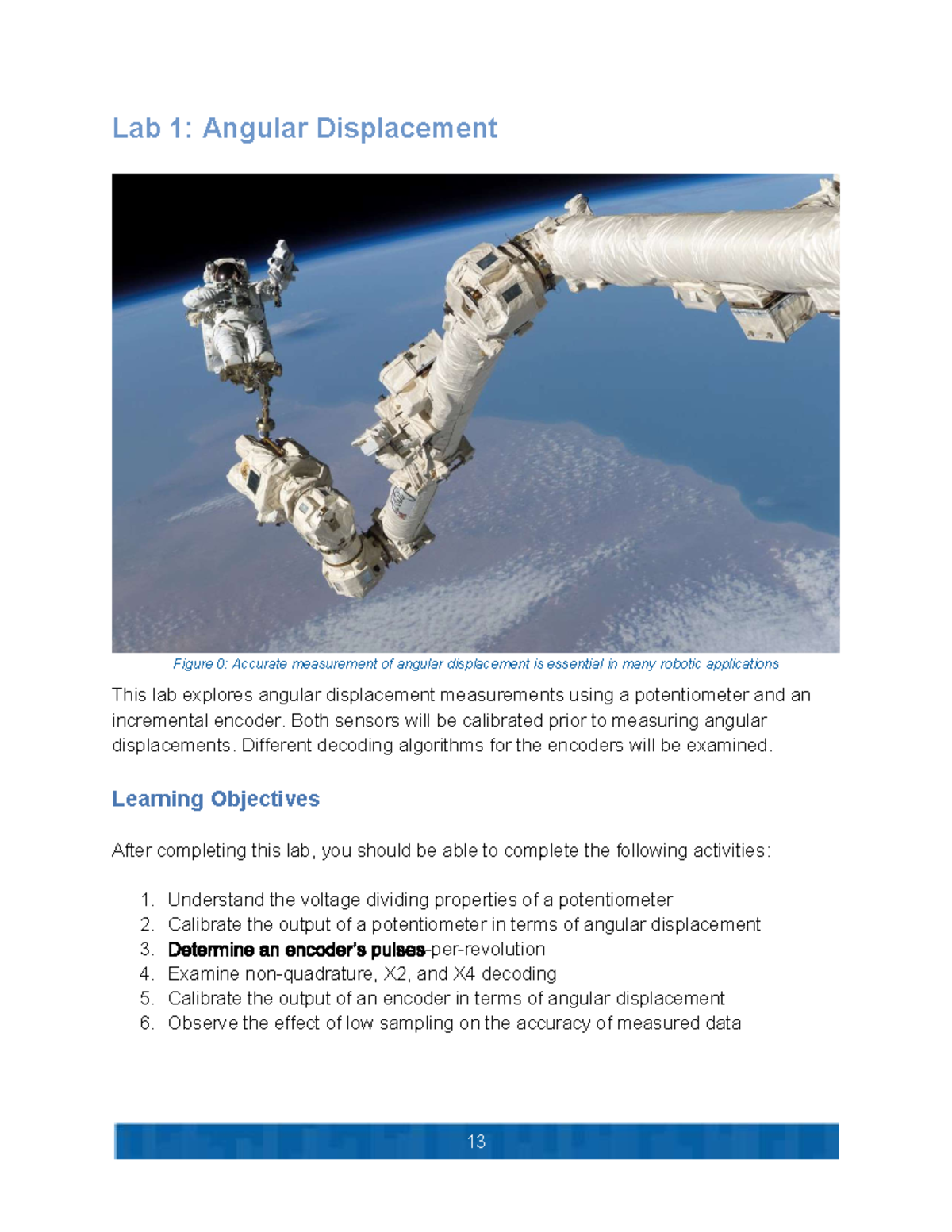 Lab 1: Angular Displacement

Figure 0: Accurate measurement of angular displacement is essential in many robotic applications

This lab explores angular displacement measurements using a potentiometer and an incremental encoder. Both sensors will be calibrated prior to measuring angular displacements. Different decoding algorithms for the encoders will be examined.

Learning Objectives

After completing this lab, you should be able to complete the following activities:

1. Understand the voltage dividing properties of a potentiometer
2. Calibrate the output of a potentiometer in terms of angular displacement
3. Determine an encoder's pulses-per-revolution
4. Examine non-quadrature, X2, and X4 decoding
5. Calibrate the output of an encoder in terms of angular displacement
6. Observe the effect of low sampling on the accuracy of measured data

13